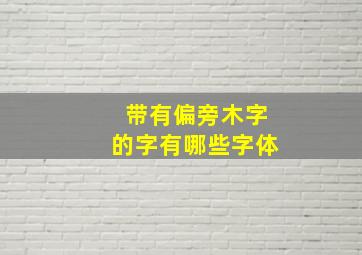 带有偏旁木字
的字有哪些字体